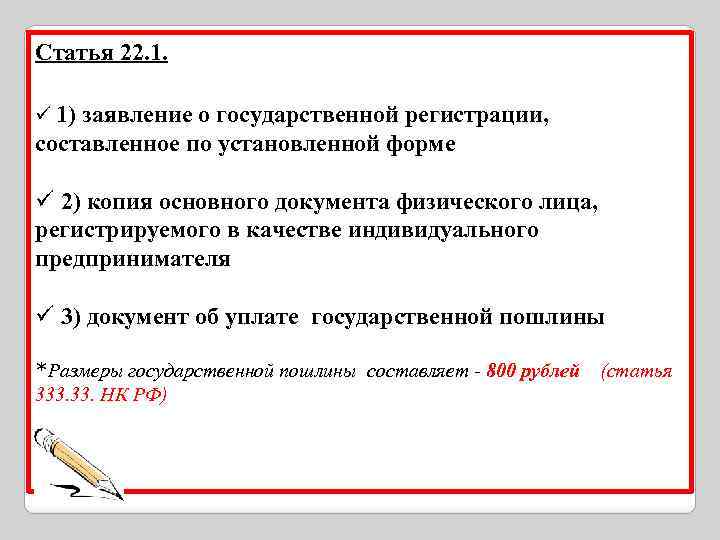 Статья 22.1.

✓ 1) заявление о государственной регистрации, составленное по установленной форме

✓ 2) копия основного документа физического лица, регистрируемого в качестве индивидуального предпринимателя

✓ 3) документ об уплате государственной пошлины

*Размеры государственной пошлины составляет - 800 рублей (статья 333.33. НК РФ)